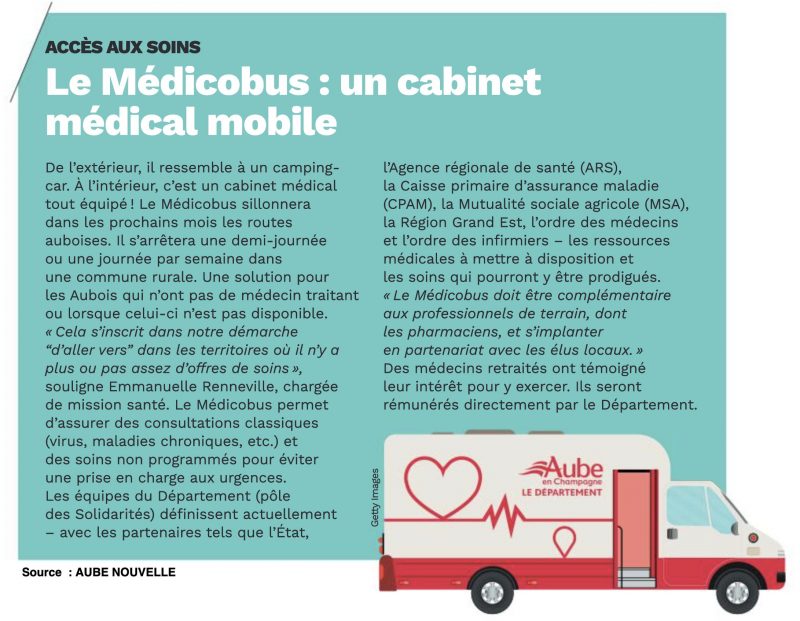 ACCÈS AUX SOINS

Le Médicobus : un cabinet médical mobile

De l'extérieur, il ressemble à un camping-car. À l'intérieur, c'est un cabinet médical tout équipé ! Le Médicobus sillonnera dans les prochains mois les routes auboises. Il s'arrêtera une demi-journée ou une journée par semaine dans une commune rurale. Une solution pour les Aubois qui n'ont pas de médecin traitant ou lorsque celui-ci n'est pas disponible. « Cela s'inscrit dans notre démarche "d'aller vers" dans les territoires où il n'y a plus ou pas assez d'offres de soins », souligne Emmanuelle Renneville, chargée de mission santé. Le Médicobus permet d'assurer des consultations classiques (virus, maladies chroniques, etc.) et des soins non programmés pour éviter une prise en charge aux urgences.
Les équipes du Département (pôle des Solidarités) définissent actuellement – avec les partenaires tels que l'État, l'Agence régionale de santé (ARS), la Caisse primaire d'assurance maladie (CPAM), la Mutualité sociale agricole (MSA), la Région Grand Est, l'ordre des médecins et l'ordre des infirmiers – les ressources médicales à mettre à disposition et les soins qui pourront y être prodigués. « Le Médicobus doit être complémentaire aux professionnels de terrain, dont les pharmaciens, et s'implanter en partenariat avec les élus locaux. »
Des médecins retraités ont témoigné leur intérêt pour y exercer. Ils seront rémunérés directement par le Département.

Getty Images

Aube en Champagne LE DÉPARTEMENT

Source : AUBE NOUVELLE